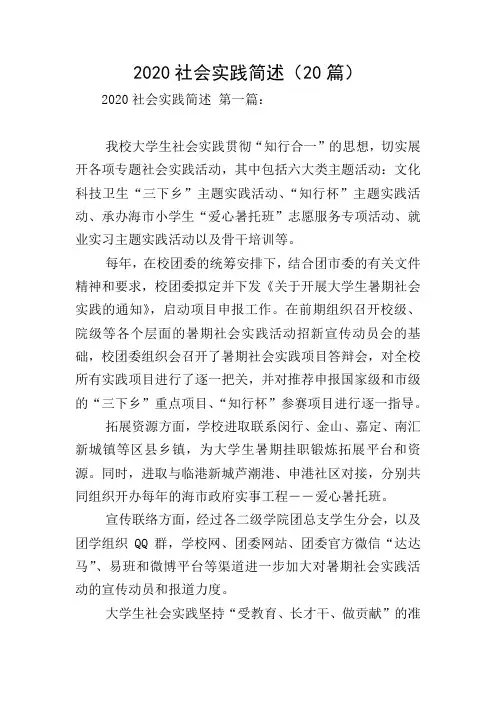 2020 社会实践简述（20 篇）

2020 社会实践简述 第一篇：

我校大学生社会实践贯彻“知行合一”的思想，切实展开各项专题社会实践活动，其中包括六大类主题活动：文化科技卫生“三下乡”主题实践活动、“知行杯”主题实践活动、承办海市小学生“爱心暑托班”志愿服务专项活动、就业实习主题实践活动以及骨干培训等。

每年，在校团委的统筹安排下，结合团市委的有关文件精神和要求，校团委拟定并下发《关于开展大学生暑期社会实践的通知》，启动项目申报工作。在前期组织召开校级、院级等各个层面的暑期社会实践活动招新宣传动员会的基础，校团委组织会召开了暑期社会实践项目答辩会，对全校所有实践项目进行了逐一把关，并对推荐申报国家级和市级的“三下乡”重点项目、“知行杯”参赛项目进行逐一指导。

拓展资源方面，学校进取联系闵行、金山、嘉定、南汇新城镇等区县乡镇，为大学生暑期挂职锻炼拓展平台和资源。同时，进取与临港新城芦潮港、申港社区对接，分别共同组织开办每年的海市政府实事工程——爱心暑托班。

宣传联络方面，经过各二级学院团总支学生分会，以及团学组织 QQ 群，学校网、团委网站、团委官方微信“达达马”、易班和微博平台等渠道进一步加大对暑期社会实践活动的宣传动员和报道力度。

大学生社会实践坚持“受教育、长才干、做贡献”的准